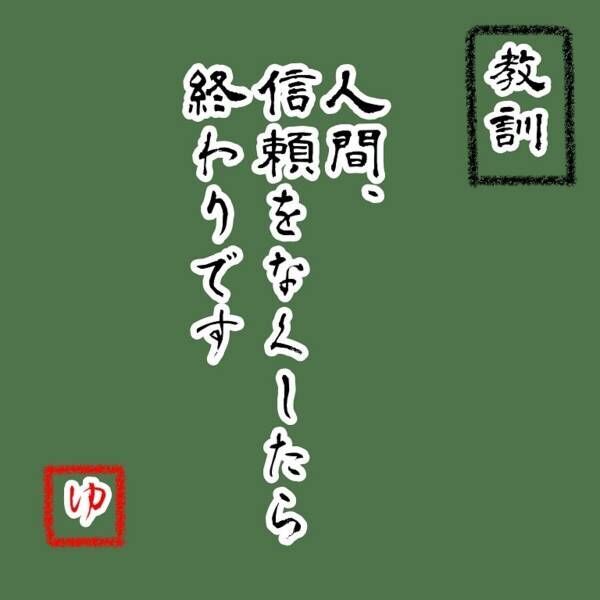 教訓

人間、
信頼をなくしたら
終わりです

ゆ